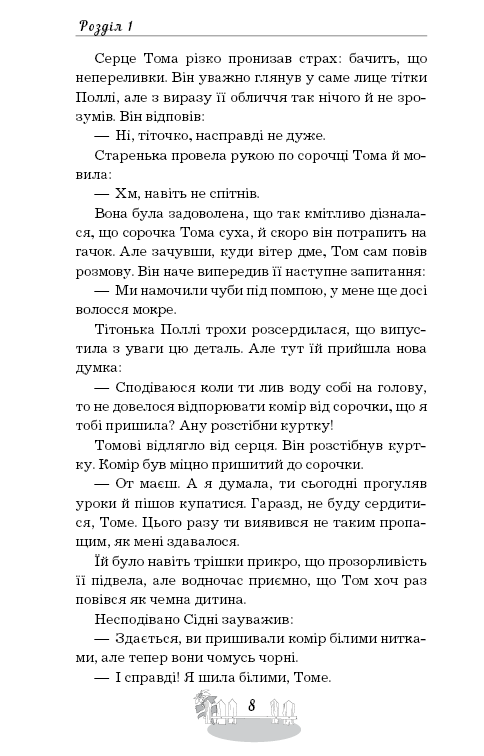 Розділ 1

Серце Тома різко пронизав страх: бачить, що непереливки. Він уважно глянув у саме лице тітки Поллі, але з виразу її обличчя так нічого й не зрозумів. Він відповів:

— Ні, тіточко, насправді не дуже.

Старенька провела рукою по сорочці Тома й мовила:

— Хм, навіть не спітнів.

Вона була задоволена, що так кмітливо дізналася, що сорочка Тома суха, й скоро він потрапить на гачок. Але зачувши, куди вітер дме, Том сам повів розмову. Він наче випередив її наступне запитання:

— Ми намочили чуби під помпою, у мене ще досі волосся мокре.

Тітонька Поллі трохи розсердилася, що випустила з уваги цю деталь. Але тут їй прийшла нова думка:

— Сподіваюся коли ти лив воду собі на голову, то не довелося відпорювати комір від сорочки, що я тобі пришила? Ану розстібни куртку!

Томові відлягло від серця. Він розстібнув куртку. Комір був міцно пришитий до сорочки.

— От маєш. А я думала, ти сьогодні прогуляв уроки й пішов купатися. Гаразд, не буду сердитися, Томе. Цього разу ти виявився не таким пропащим, як мені здавалося.

Їй було навіть трішки прикро, що прозорливість її підвела, але водночас приємно, що Том хоч раз повівся як чемна дитина.

Несподівано Сідні зауважив:

— Здається, ви пришивали комір білими нитками, але тепер вони чомусь чорні.

— І справді! Я шила білими, Томе.

8